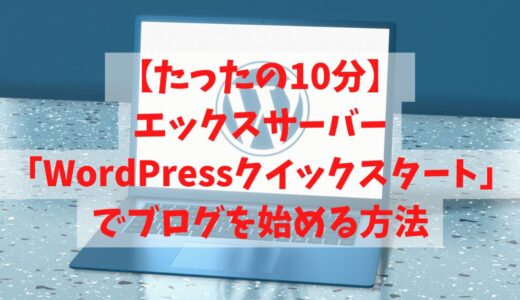 【たったの10分】
エックスサーバー
「WordPressクイックスタート」
でブログを始める方法